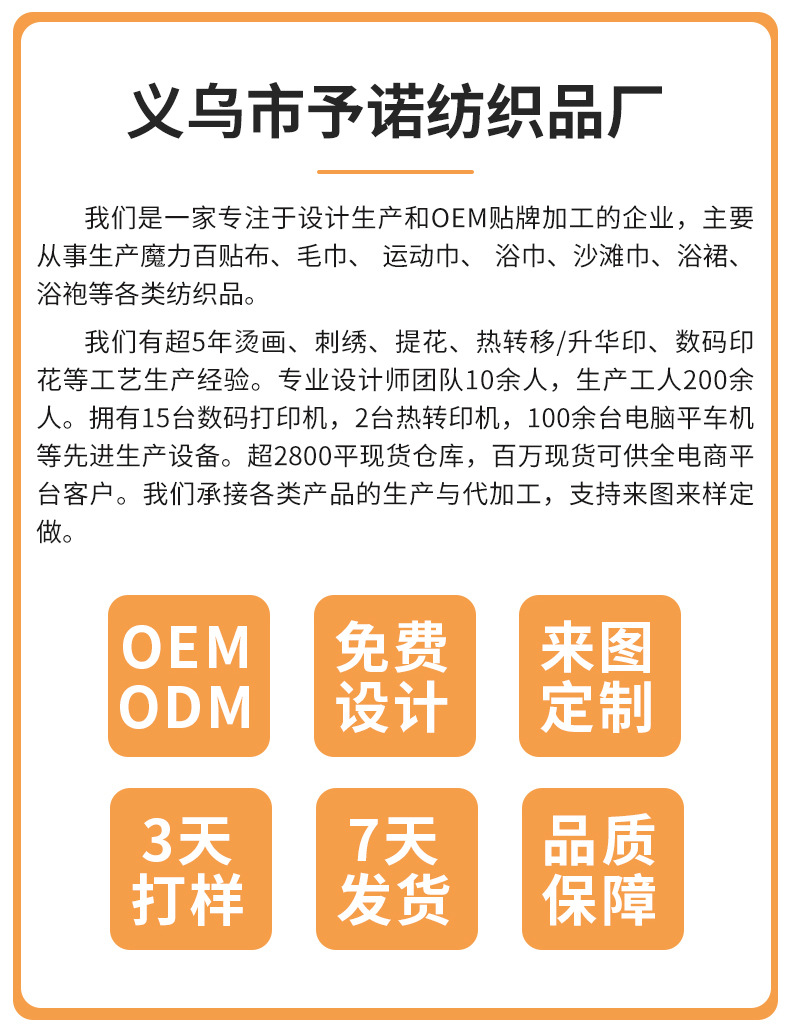 义乌市予诺纺织品厂

我们是一家专注于设计生产和OEM贴牌加工的企业，主要从事生产魔力百贴布、毛巾、运动巾、浴巾、沙滩巾、浴裙、浴袍等各类纺织品。

我们有超5年烫画、刺绣、提花、热转移/升华印、数码印花等工艺生产经验。专业设计师团队10余人，生产工人200余人。拥有15台数码打印机，2台热转印机，100余台电脑平车机等先进生产设备。超2800平现货仓库，百万现货可供全电商平台客户。我们承接各类产品的生产与代加工，支持来图来样定做。

OEM
ODM

免费
设计

来图
定制

3天
打样

7天
发货

品质
保障